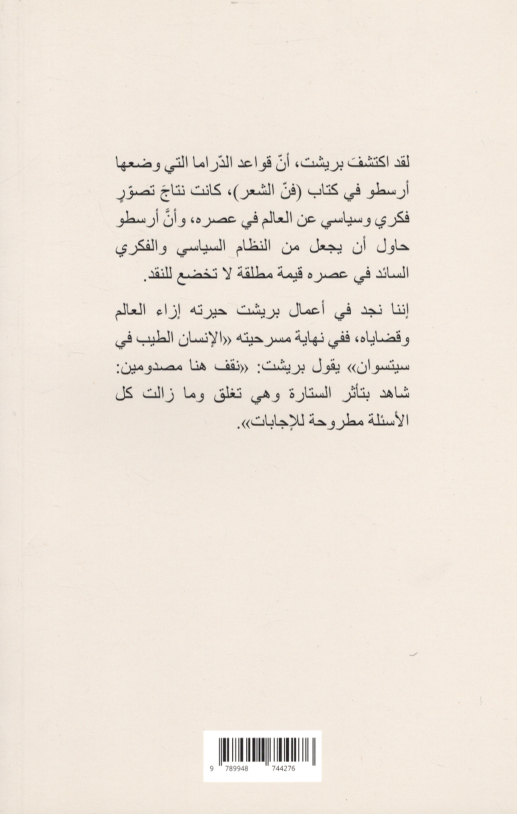 لقد اكتشف بريشت، أنّ قواعد الدّراما التي وضعها أرسطو في كتاب (فنّ الشعر)، كانت نتاجَ تصوّرٍ فكري وسياسي عن العالم في عصره، وأنَّ أرسطو حاول أن يجعل من النظام السياسي والفكري السائد في عصره قيمة مطلقة لا تخضع للنقد.

إننا نجد في أعمال بريشت حيرته إزاء العالم وقضاياه، ففي نهاية مسرحيته «الإنسان الطيب في سيتسوان» يقول بريشت: «نقف هنا مصدومين: شاهد بتأثر الستارة وهي تغلق وما زالت كل الأسئلة مطروحة للإجابات».

9 789948 744276